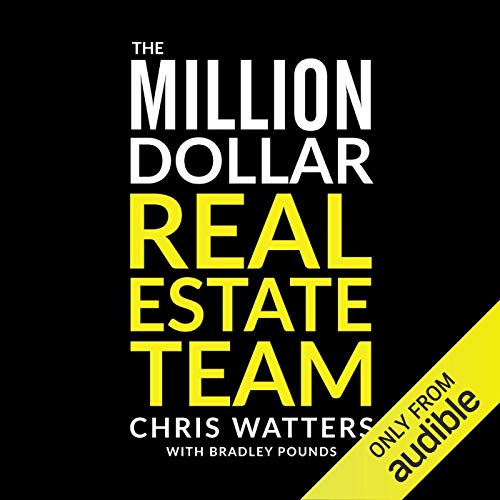 THE
MILLION
DOLLAR
REAL
ESTATE
TEAM
CHRIS WATTERS
WITH BRADLEY POUNDS

ONLY FROM
audible